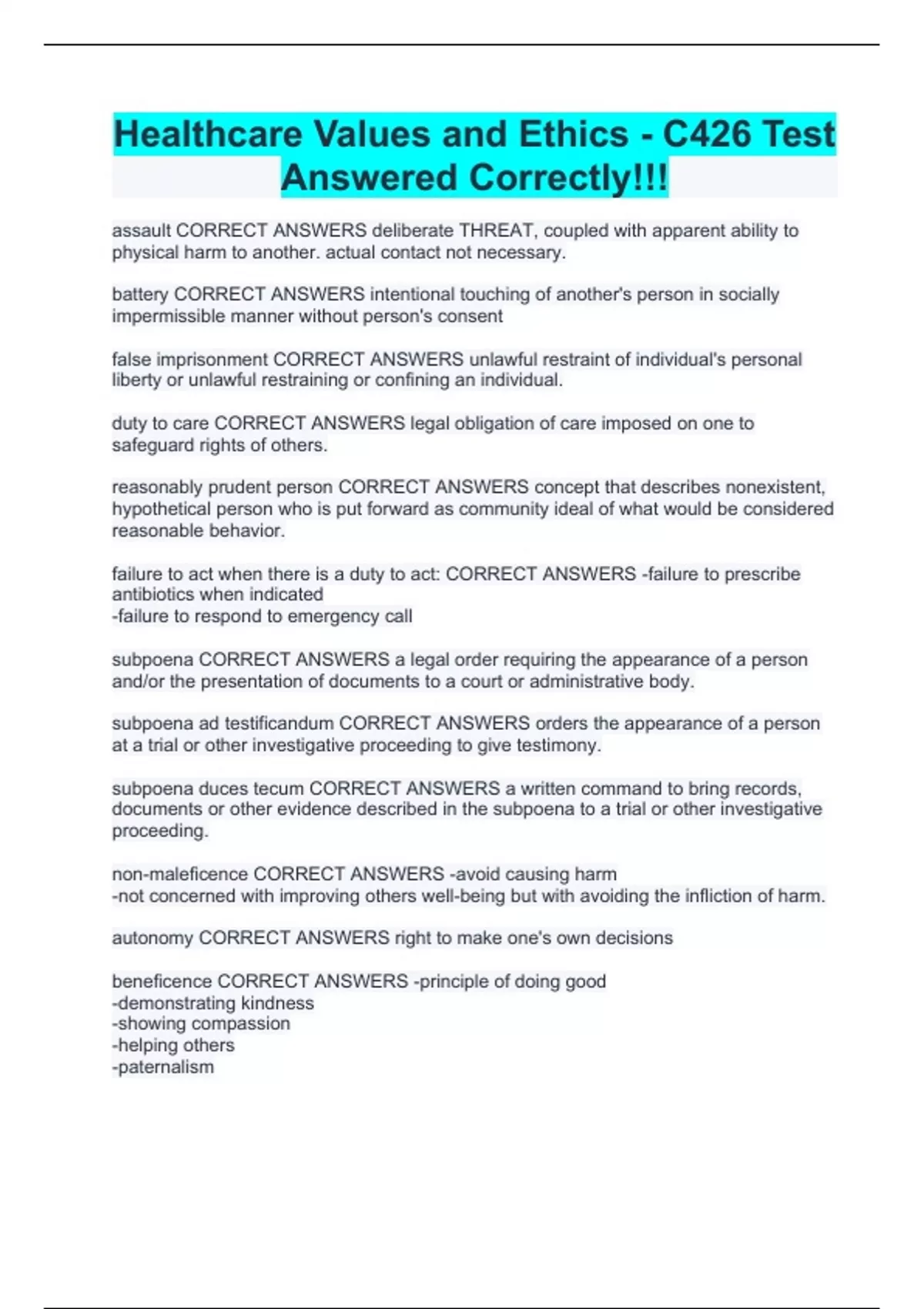 Healthcare Values and Ethics - C426 Test Answered Correctly!!!

assault CORRECT ANSWERS deliberate THREAT, coupled with apparent ability to physical harm to another. actual contact not necessary.

battery CORRECT ANSWERS intentional touching of another's person in socially impermissible manner without person's consent

false imprisonment CORRECT ANSWERS unlawful restraint of individual's personal liberty or unlawful restraining or confining an individual.

duty to care CORRECT ANSWERS legal obligation of care imposed on one to safeguard rights of others.

reasonably prudent person CORRECT ANSWERS concept that describes nonexistent, hypothetical person who is put forward as community ideal of what would be considered reasonable behavior.

failure to act when there is a duty to act: CORRECT ANSWERS -failure to prescribe antibiotics when indicated
-failure to respond to emergency call

subpoena CORRECT ANSWERS a legal order requiring the appearance of a person and/or the presentation of documents to a court or administrative body.

subpoena ad testificandum CORRECT ANSWERS orders the appearance of a person at a trial or other investigative proceeding to give testimony.

subpoena duces tecum CORRECT ANSWERS a written command to bring records, documents or other evidence described in the subpoena to a trial or other investigative proceeding.

non-maleficence CORRECT ANSWERS -avoid causing harm
-not concerned with improving others well-being but with avoiding the infliction of harm.

autonomy CORRECT ANSWERS right to make one's own decisions

beneficence CORRECT ANSWERS -principle of doing good
-demonstrating kindness
-showing compassion
-helping others
-paternalism